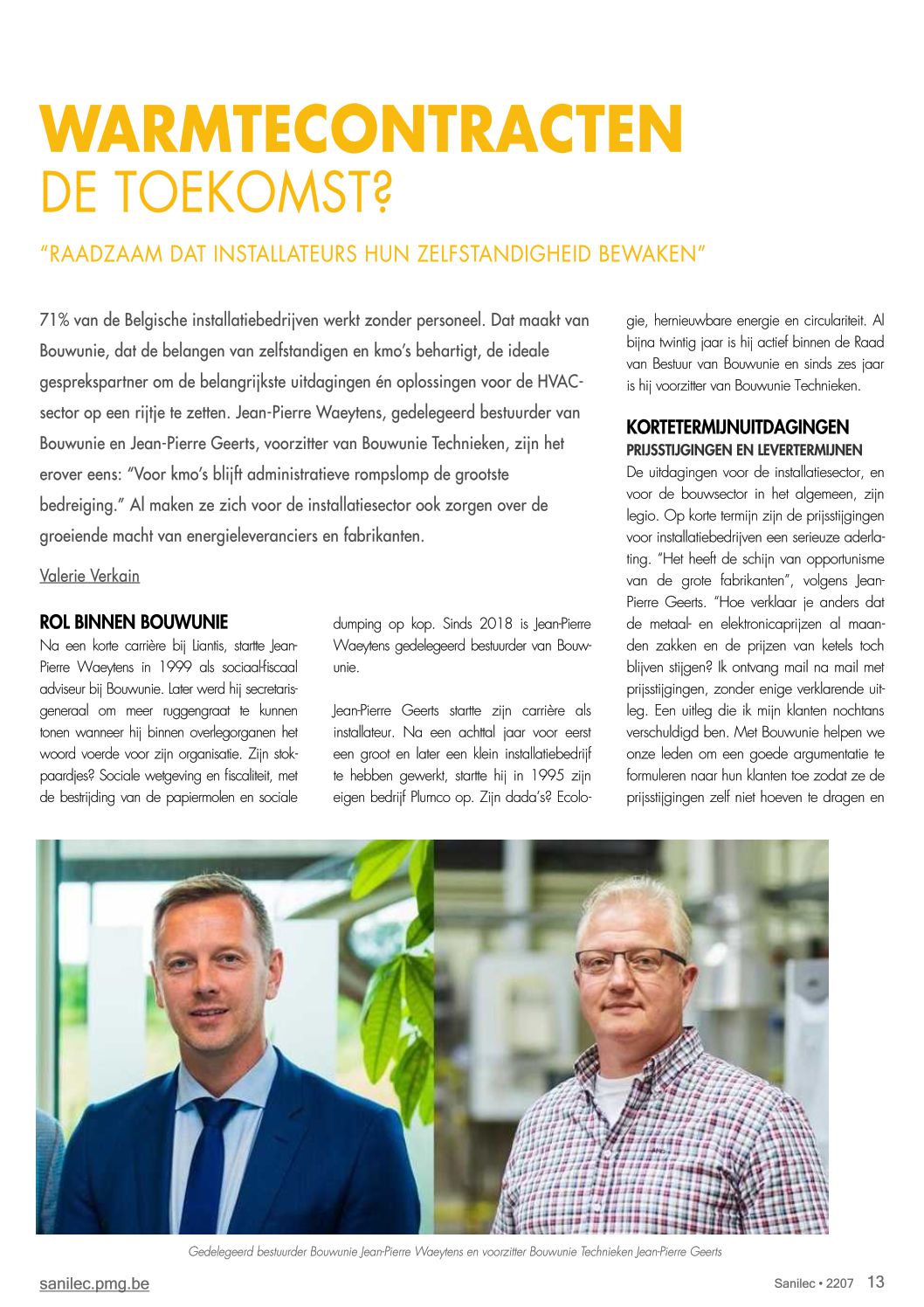 WARMTECONTRACTEN
DE TOEKOMST?

"RAADZAAM DAT INSTALLATEURS HUN ZELFSTANDIGHEID BEWAKEN"

71% van de Belgische installatiebedrijven werkt zonder personeel. Dat maakt van Bouwunie, dat de belangen van zelfstandigen en kmo's behartigt, de ideale gesprekspartner om de belangrijkste uitdagingen én oplossingen voor de HVAC-sector op een rijtje te zetten. Jean-Pierre Waeytens, gedelegeerd bestuurder van Bouwunie en Jean-Pierre Geerts, voorzitter van Bouwunie Technieken, zijn het erover eens: "Voor kmo's blijft administratieve rompslomp de grootste bedreiging." Al maken ze zich voor de installatiesector ook zorgen over de groeiende macht van energieleveranciers en fabrikanten.

Valerie Verkain

ROL BINNEN BOUWUNIE
Na een korte carrière bij Liantis, startte Jean-Pierre Waeytens in 1999 als sociaal-fiscaal adviseur bij Bouwunie. Later werd hij secretaris-generaal om meer ruggengraat te kunnen tonen wanneer hij binnen overlegorganen het woord voerde voor zijn organisatie. Zijn stokpaardjes? Sociale wetgeving en fiscaliteit, met de bestrijding van de papiermolen en sociale dumping op kop. Sinds 2018 is Jean-Pierre Waeytens gedelegeerd bestuurder van Bouwunie.

Jean-Pierre Geerts startte zijn carrière als installateur. Na een achttal jaar voor eerst een groot en later een klein installatiebedrijf te hebben gewerkt, startte hij in 1995 zijn eigen bedrijf Plumco op. Zijn dada's? Ecologie, hernieuwbare energie en circulariteit. Al bijna twintig jaar is hij actief binnen de Raad van Bestuur van Bouwunie en sinds zes jaar is hij voorzitter van Bouwunie Technieken.

KORTETERMIJNUITDAGINGEN
PRIJSSTIJGINGEN EN LEVERTERMIJNEN
De uitdagingen voor de installatiesector, en voor de bouwsector in het algemeen, zijn legio. Op korte termijn zijn de prijsstijgingen voor installatiebedrijven een serieuze aderlating. "Het heeft de schijn van opportunisme van de grote fabrikanten", volgens Jean-Pierre Geerts. "Hoe verklaar je anders dat de metaal- en elektronicaprijzen al maanden zakken en de prijzen van ketels toch blijven stijgen? Ik ontvang mail na mail met prijsstijgingen, zonder enige verklarende uitleg. Een uitleg die ik mijn klanten nochtans verschuldigd ben. Met Bouwunie helpen we onze leden om een goede argumentatie te formuleren naar hun klanten toe zodat ze de prijsstijgingen zelf niet hoeven te dragen en

Gedelegeerd bestuurder Bouwunie Jean-Pierre Waeytens en voorzitter Bouwunie Technieken Jean-Pierre Geerts

sanilec.pmg.be

Sanilec • 2207 13